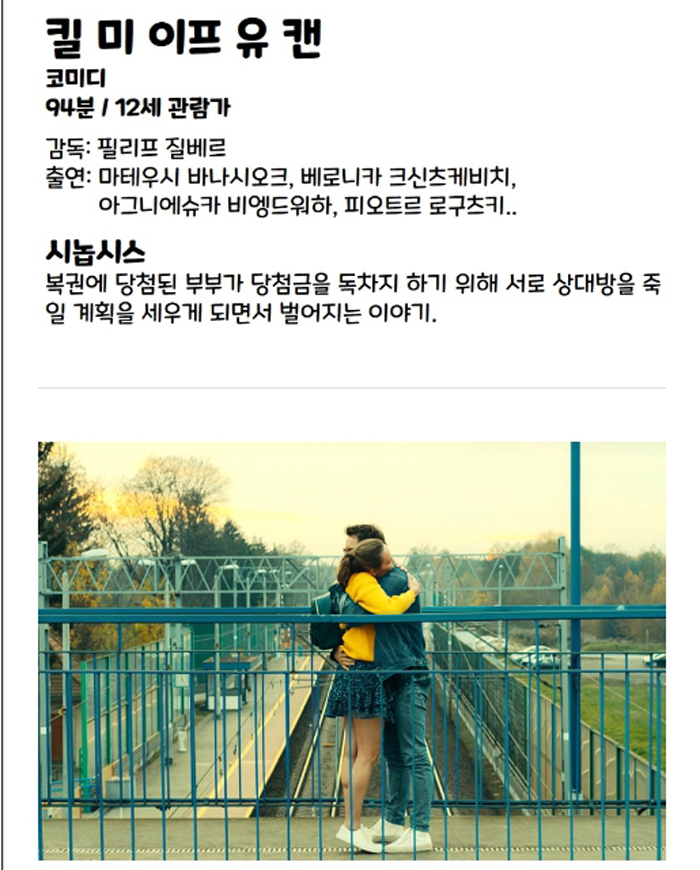 킬 미 이프 유 캔
코미디
94분 / 12세 관람가

감독: 필리프 질베르
출연: 마테우시 바나시오크, 베로니카 크신츠케비치,
아그니에슈카 비엥드워하, 피오트르 로구츠키..

시놉시스
복권에 당첨된 부부가 당첨금을 독차지 하기 위해 서로 상대방을 죽일 계획을 세우게 되면서 벌어지는 이야기.